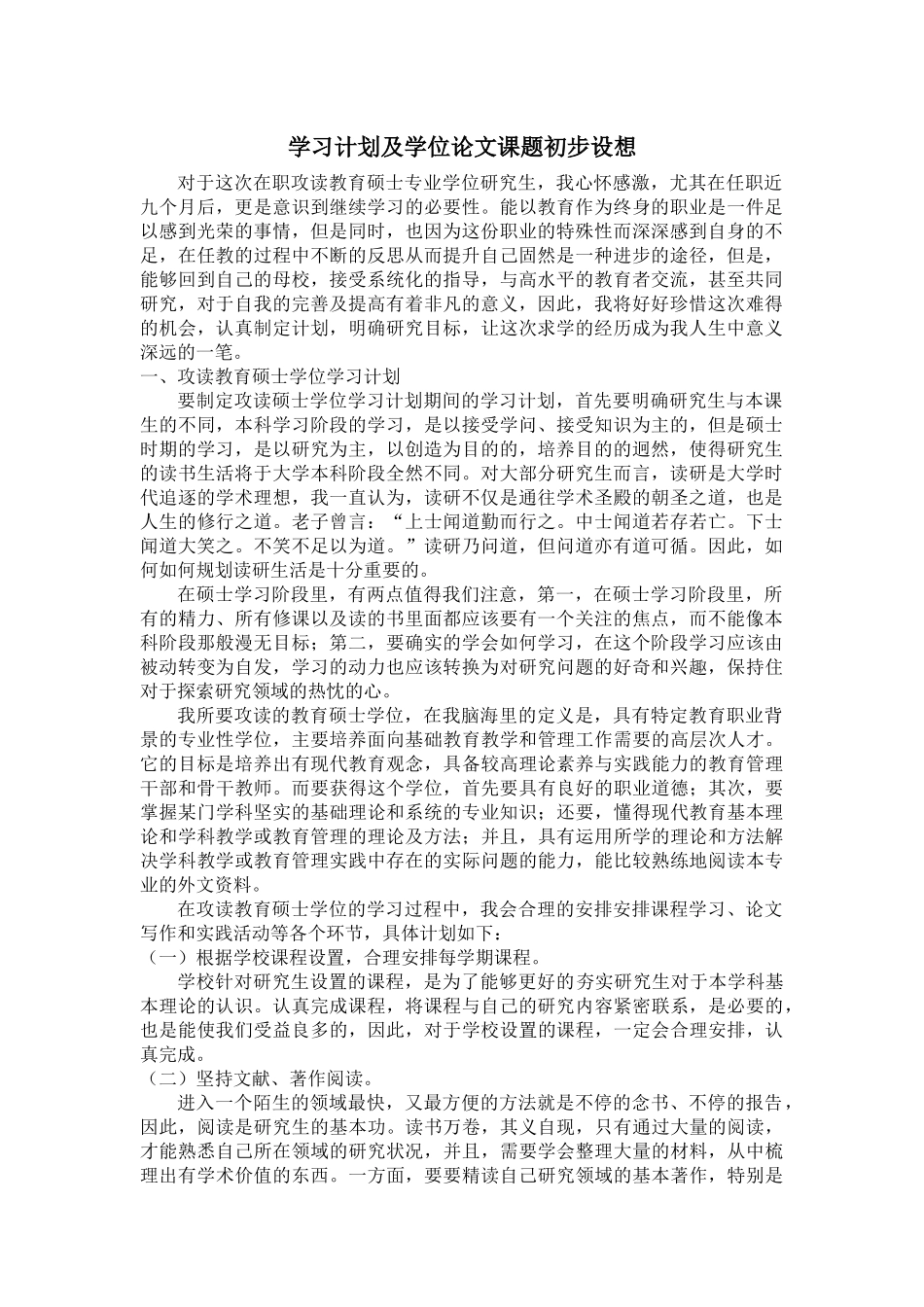 学习计划及学位论文课题初步设想

对于这次在职攻读教育硕士专业学位研究生，我心怀感激，尤其在任职近九个月后，更是意识到继续学习的必要性。能以教育作为终身的职业是一件足以感到光荣的事情，但是同时，也因为这份职业的特殊性而深深感到自身的不足，在任教的过程中不断的反思从而提升自己固然是一种进步的途径，但是，能够回到自己的母校，接受系统化的指导，与高水平的教育者交流，甚至共同研究，对于自我的完善及提高有着非凡的意义，因此，我将好好珍惜这次难得的机会，认真制定计划，明确研究目标，让这次求学的经历成为我人生中意义深远的一笔。

一、攻读教育硕士学位学习计划

要制定攻读硕士学位学习计划期间的学习计划，首先要明确研究生与本课生的不同，本科学习阶段的学习，是以接受学问、接受知识为主的，但是硕士时期的学习，是以研究为主，以创造为目的的，培养目的的迥然，使得研究生的读书生活将于大学本科阶段全然不同。对大部分研究生而言，读研是大学时代追逐的学术理想，我一直认为，读研不仅是通往学术圣殿的朝圣之道，也是人生的修行之道。老子曾言：“上士闻道勤而行之。中士闻道若存若亡。下士闻道大笑之。不笑不足以为道。”读研乃问道，但问道亦有道可循。因此，如何如何规划读研生活是十分重要的。

在硕士学习阶段里，有两点值得我们注意，第一，在硕士学习阶段里，所有的精力、所有修课以及读的书里面都应该要有一个关注的焦点，而不能像本科阶段那般漫无目标；第二，要确实的学会如何学习，在这个阶段学习应该由被动转变为自发，学习的动力也应该转换为对研究问题的好奇和兴趣，保持住对于探索研究领域的热忱的心。

我所要攻读的教育硕士学位，在我脑海里的定义是，具有特定教育职业背景的专业性学位，主要培养面向基础教育教学和管理工作需要的高层次人才。它的目标是培养出有现代教育观念，具备较高理论素养与实践能力的教育管理干部和骨干教师。而要获得这个学位，首先要具有良好的职业道德；其次，要掌握某门学科坚实的基础理论和系统的专业知识；还要，懂得现代教育基本理论和学科教学或教育管理的理论及方法；并且，具有运用所学的理论和方法解决学科教学或教育管理实践中存在的实际问题的能力，能比较熟练地阅读本专业的外文资料。

在攻读教育硕士学位的学习过程中，我会合理的安排安排课程学习、论文写作和实践活动等各个环节，具体计划如下：

（一）根据学校课程设置，合理安排每学期课程。

学校针对研究生设置的课程，是为了能够更好的夯实研究生对于本学科基本理论的认识。认真完成课程，将课程与自己的研究内容紧密联系，是必要的，也是能使我们受益良多的，因此，对于学校设置的课程，一定会合理安排，认真完成。

（二）坚持文献、著作阅读。

进入一个陌生的领域最快，又最方便的方法就是不停的念书、不停的报告，因此，阅读是研究生的基本功。读书万卷，其义自现，只有通过大量的阅读，才能熟悉自己所在领域的研究状况，并且，需要学会整理大量的材料，从中梳理出有学术价值的东西。一方面，要要精读自己研究领域的基本著作，特别是